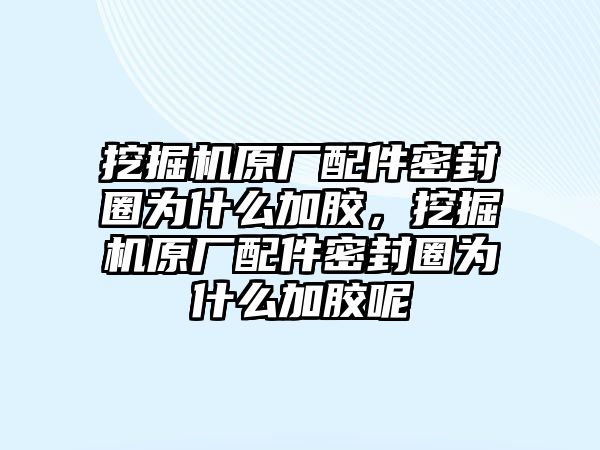 挖掘机原厂配件密封圈为什么加胶，挖掘机原厂配件密封圈为什么加胶呢